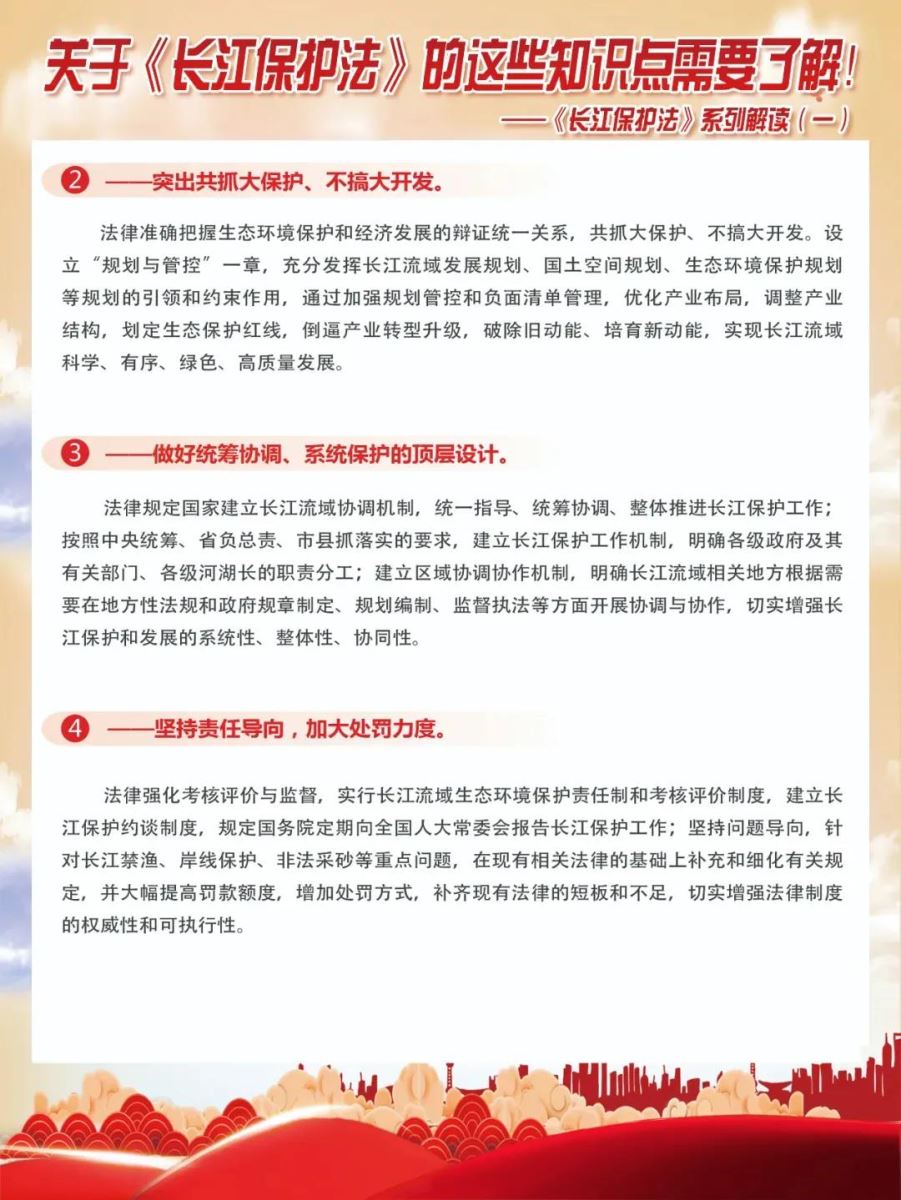 关于《长江保护法》的这些知识点需要了解！
——《长江保护法》系列解读（一）

2 ——突出共抓大保护、不搞大开发。

法律准确把握生态环境保护和经济发展的辩证统一关系，共抓大保护、不搞大开发。设立“规划与管控”一章，充分发挥长江流域发展规划、国土空间规划、生态环境保护规划等规划的引领和约束作用，通过加强规划管控和负面清单管理，优化产业布局，调整产业结构，划定生态保护红线，倒逼产业转型升级，破除旧动能、培育新动能，实现长江流域科学、有序、绿色、高质量发展。

3 ——做好统筹协调、系统保护的顶层设计。

法律规定国家建立长江流域协调机制，统一指导、统筹协调、整体推进长江保护工作；按照中央统筹、省负总责、市县抓落实的要求，建立长江保护工作机制，明确各级政府及其有关部门、各级河湖长的职责分工；建立区域协调协作机制，明确长江流域相关地方根据需要在地方性法规和政府规章制定、规划编制、监督执法等方面开展协调与协作，切实增强长江保护和发展的系统性、整体性、协同性。

4 ——坚持责任导向，加大处罚力度。

法律强化考核评价与监督，实行长江流域生态环境保护责任制和考核评价制度，建立长江保护约谈制度，规定国务院定期向全国人大常委会报告长江保护工作；坚持问题导向，针对长江禁渔、岸线保护、非法采砂等重点问题，在现有相关法律的基础上补充和细化有关规定，并大幅提高罚款额度，增加处罚方式，补齐现有法律的短板和不足，切实增强法律制度的权威性和可执行性。